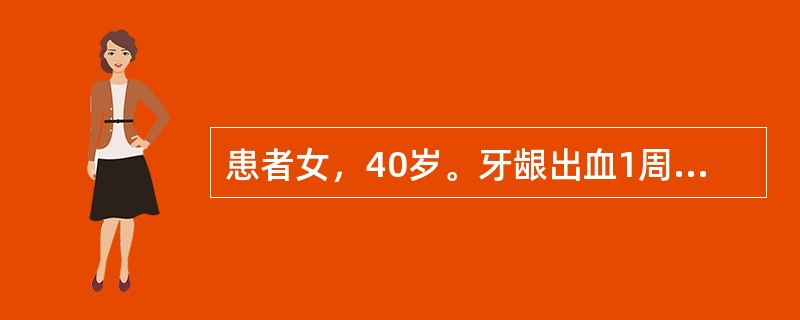 患者女，40岁。牙龈出血1周...